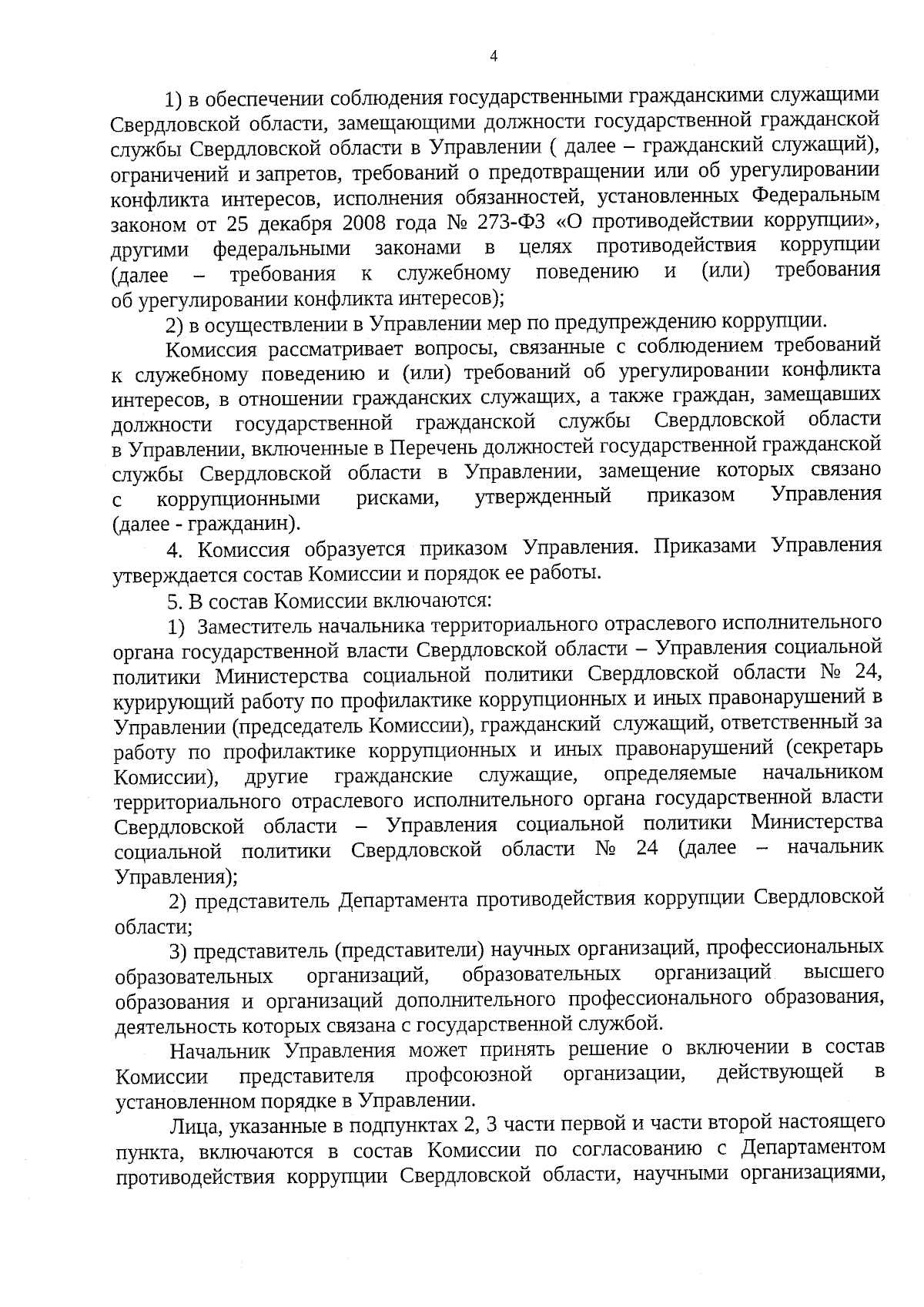 4

1) в обеспечении соблюдения государственными гражданскими служащими Свердловской области, замещающими должности государственной гражданской службы Свердловской области в Управлении ( далее – гражданский служащий), ограничений и запретов, требований о предотвращении или об урегулировании конфликта интересов, исполнения обязанностей, установленных Федеральным законом от 25 декабря 2008 года № 273-ФЗ «О противодействии коррупции», другими федеральными законами в целях противодействия коррупции (далее – требования к служебному поведению и (или) требования об урегулировании конфликта интересов);

2) в осуществлении в Управлении мер по предупреждению коррупции.

Комиссия рассматривает вопросы, связанные с соблюдением требований к служебному поведению и (или) требований об урегулировании конфликта интересов, в отношении гражданских служащих, а также граждан, замещавших должности государственной гражданской службы Свердловской области в Управлении, включенные в Перечень должностей государственной гражданской службы Свердловской области в Управлении, замещение которых связано с коррупционными рисками, утвержденный приказом Управления (далее - гражданин).

4. Комиссия образуется приказом Управления. Приказами Управления утверждается состав Комиссии и порядок ее работы.

5. В состав Комиссии включаются:

1) Заместитель начальника территориального отраслевого исполнительного органа государственной власти Свердловской области – Управления социальной политики Министерства социальной политики Свердловской области № 24, курирующий работу по профилактике коррупционных и иных правонарушений в Управлении (председатель Комиссии), гражданский служащий, ответственный за работу по профилактике коррупционных и иных правонарушений (секретарь Комиссии), другие гражданские служащие, определяемые начальником территориального отраслевого исполнительного органа государственной власти Свердловской области – Управления социальной политики Министерства социальной политики Свердловской области № 24 (далее – начальник Управления);

2) представитель Департамента противодействия коррупции Свердловской области;

3) представитель (представители) научных организаций, профессиональных образовательных организаций, образовательных организаций высшего образования и организаций дополнительного профессионального образования, деятельность которых связана с государственной службой.

Начальник Управления может принять решение о включении в состав Комиссии представителя профсоюзной организации, действующей в установленном порядке в Управлении.

Лица, указанные в подпунктах 2, 3 части первой и части второй настоящего пункта, включаются в состав Комиссии по согласованию с Департаментом противодействия коррупции Свердловской области, научными организациями,